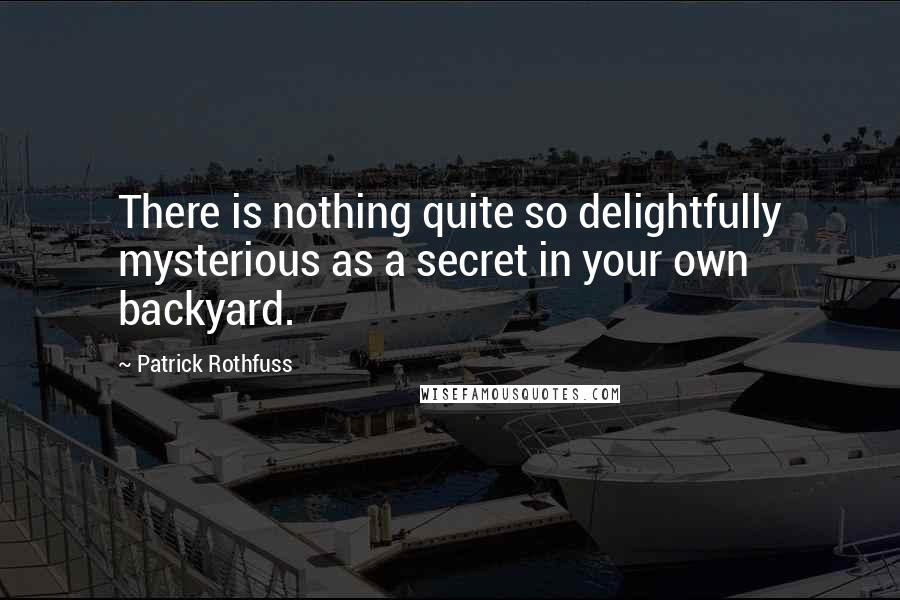 There is nothing quite so delightfully mysterious as a secret in your own backyard.

~ Patrick Rothfuss

WISEFAMOUSQUOTES.COM